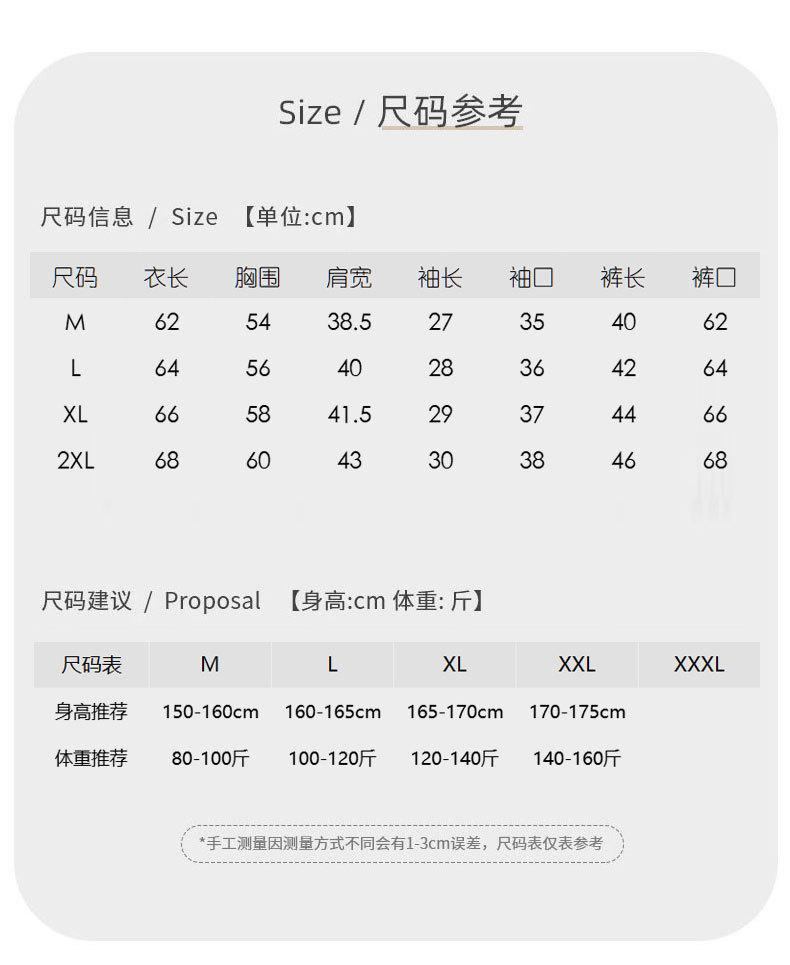 Size / 尺码参考

尺码信息 / Size 【单位:cm】

| 尺码 | 衣长 | 胸围 | 肩宽 | 袖长 | 袖口 | 裤长 | 裤口 |
|---|---|---|---|---|---|---|---|
| M | 62 | 54 | 38.5 | 27 | 35 | 40 | 62 |
| L | 64 | 56 | 40 | 28 | 36 | 42 | 64 |
| XL | 66 | 58 | 41.5 | 29 | 37 | 44 | 66 |
| 2XL | 68 | 60 | 43 | 30 | 38 | 46 | 68 |

尺码建议 / Proposal 【身高:cm 体重:斤】

| 尺码表 | M | L | XL | XXL | XXXL |
|---|---|---|---|---|---|
| 身高推荐 | 150-160cm | 160-165cm | 165-170cm | 170-175cm | |
| 体重推荐 | 80-100斤 | 100-120斤 | 120-140斤 | 140-160斤 | |

*手工测量因测量方式不同会有1-3cm误差，尺码表仅表参考